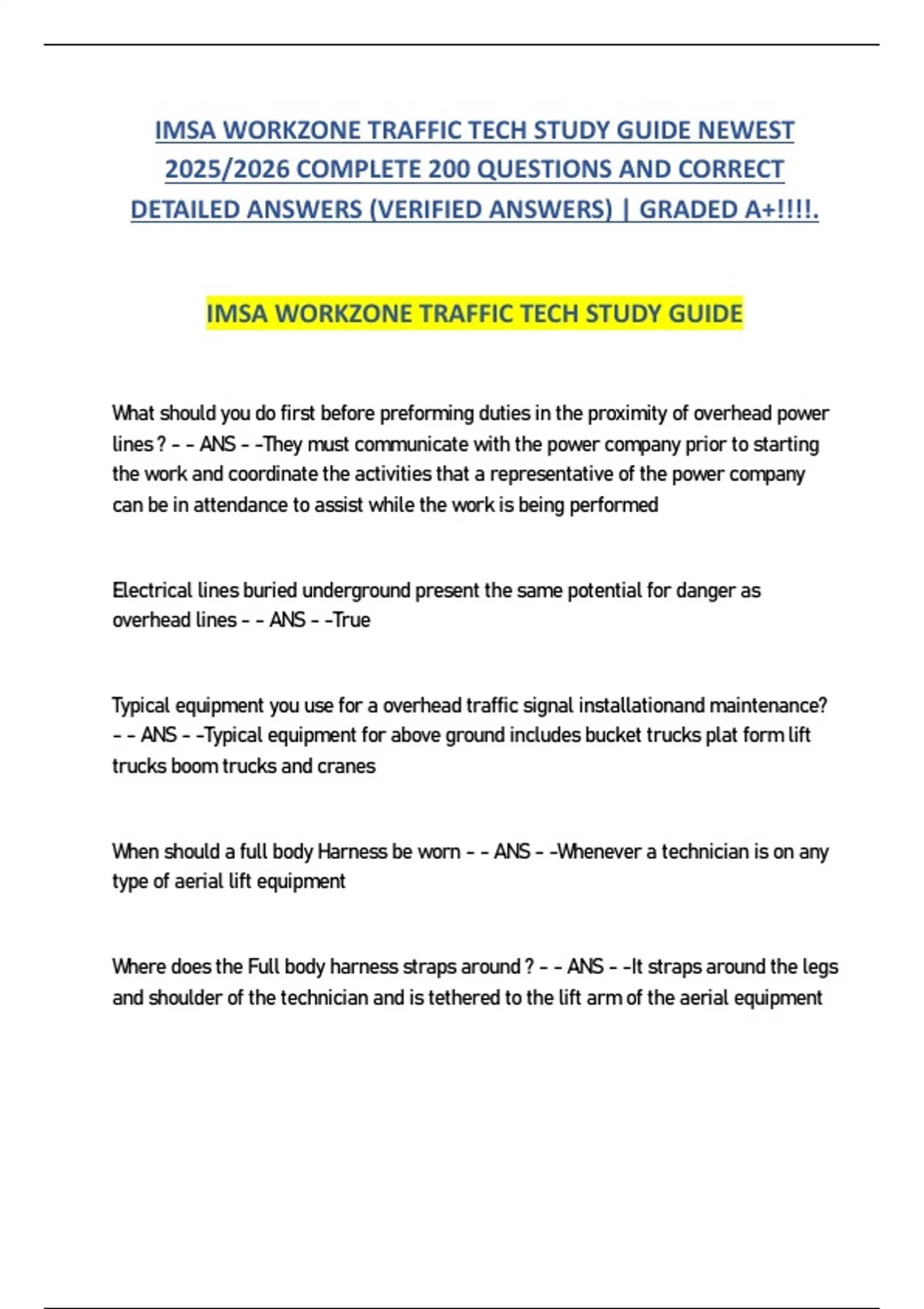 IMSA WORKZONE TRAFFIC TECH STUDY GUIDE NEWEST 2025/2026 COMPLETE 200 QUESTIONS AND CORRECT DETAILED ANSWERS (VERIFIED ANSWERS) | GRADED A+!!!!.

IMSA WORKZONE TRAFFIC TECH STUDY GUIDE

What should you do first before preforming duties in the proximity of overhead power lines ? - - ANS - -They must communicate with the power company prior to starting the work and coordinate the activities that a representative of the power company can be in attendance to assist while the work is being performed

Electrical lines buried underground present the same potential for danger as overhead lines - - ANS - -True

Typical equipment you use for a overhead traffic signal installationand maintenance? - - ANS - -Typical equipment for above ground includes bucket trucks plat form lift trucks boom trucks and cranes

When should a full body Harness be worn - - ANS - -Whenever a technician is on any type of aerial lift equipment

Where does the Full body harness straps around ? - - ANS - -It straps around the legs and shoulder of the technician and is tethered to the lift arm of the aerial equipment